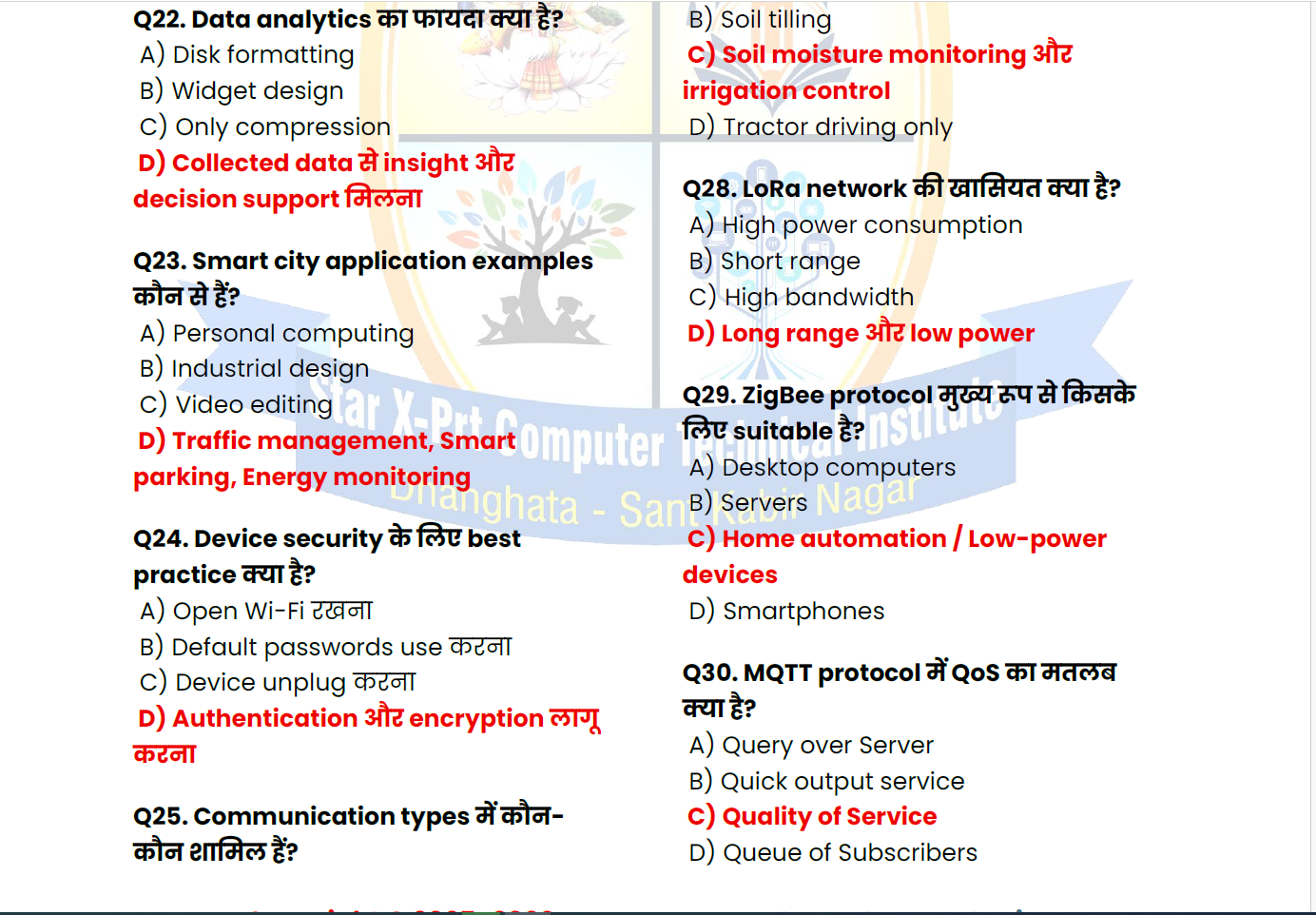 Q22. Data analytics का फायदा क्या है?
A) Disk formatting
B) Widget design
C) Only compression
D) Collected data से insight और decision support मिलना

Q23. Smart city application examples कौन से हैं?
A) Personal computing
B) Industrial design
C) Video editing
D) Traffic management, Smart parking, Energy monitoring

Q24. Device security के लिए best practice क्या है?
A) Open Wi-Fi रखना
B) Default passwords use करना
C) Device unplug करना
D) Authentication और encryption लागू करना

Q25. Communication types में कौन-कौन शामिल हैं?

B) Soil tilling
C) Soil moisture monitoring और irrigation control
D) Tractor driving only

Q28. LoRa network की खासियत क्या है?
A) High power consumption
B) Short range
C) High bandwidth
D) Long range और low power

Q29. ZigBee protocol मुख्य रूप से किसके लिए suitable है?
A) Desktop computers
B) Servers
C) Home automation / Low-power devices
D) Smartphones

Q30. MQTT protocol में QoS का मतलब क्या है?
A) Query over Server
B) Quick output service
C) Quality of Service
D) Queue of Subscribers

Star X-Prt Computer Technical Institute
Dhanghata - Sant Kabir Nagar